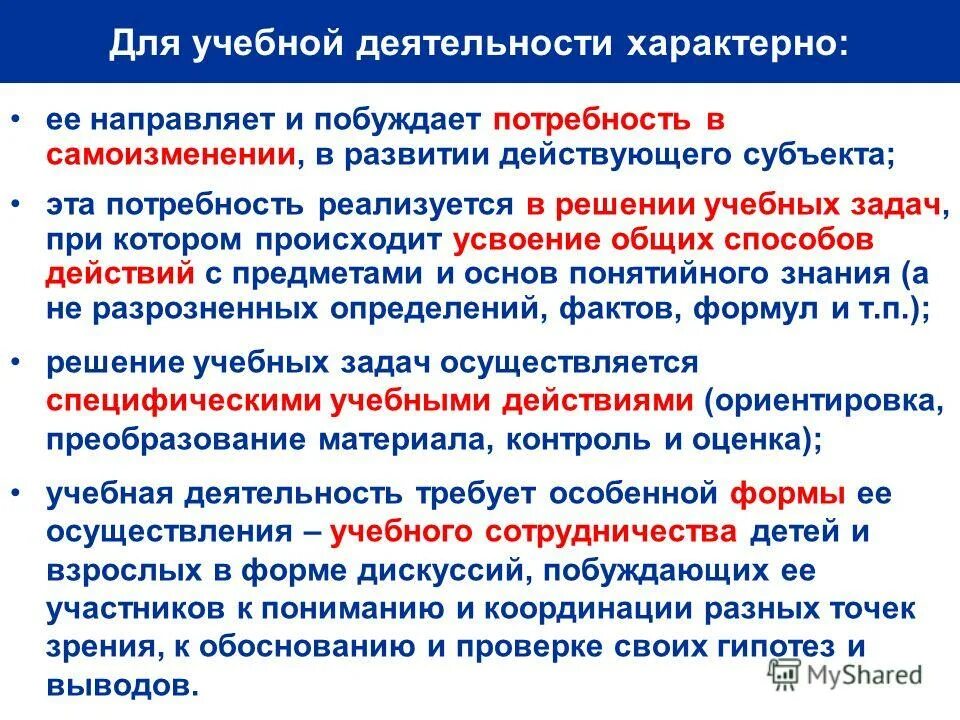 Для учебной деятельности характерно:

• ее направляет и побуждает потребность в самоизменении, в развитии действующего субъекта;

• эта потребность реализуется в решении учебных задач, при котором происходит усвоение общих способов действий с предметами и основ понятийного знания (а не разрозненных определений, фактов, формул и т.п.);

• решение учебных задач осуществляется специфическими учебными действиями (ориентировка, преобразование материала, контроль и оценка);

• учебная деятельность требует особенной формы ее осуществления – учебного сотрудничества детей и взрослых в форме дискуссий, побуждающих ее участников к пониманию и координации разных точек зрения, к обоснованию и проверке своих гипотез и выводов.

MyShared